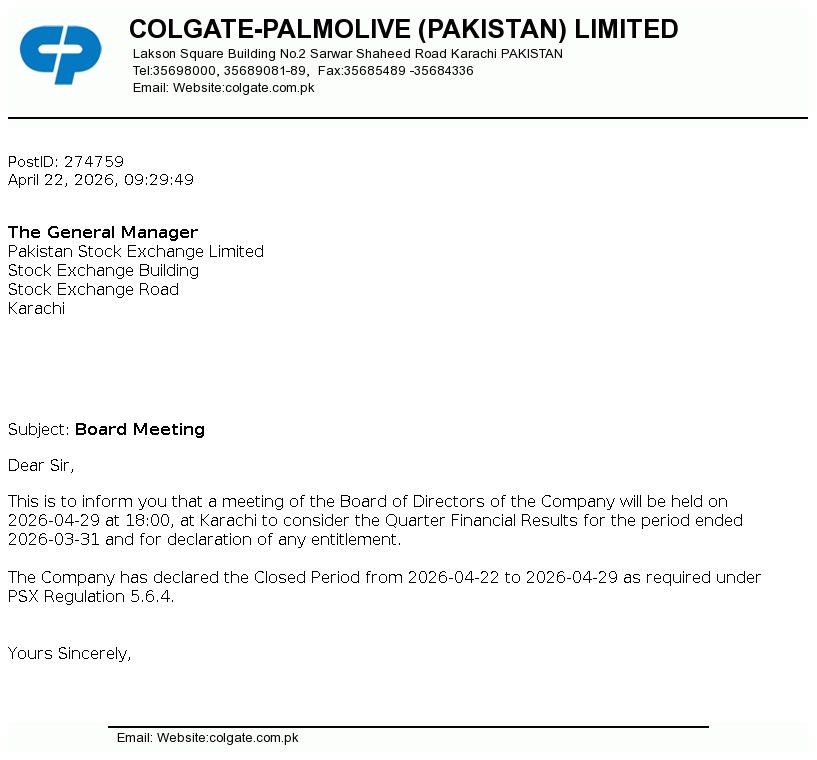 COLGATE-PALMOLIVE (PAKISTAN) LIMITED
Lakson Square Building No.2 Sarwar Shaheed Road Karachi PAKISTAN
Tel:35698000, 35689081-89, Fax:35685489 -35684336
Email: Website:colgate.com.pk

PostID: 274759
April 22, 2026, 09:29:49

The General Manager
Pakistan Stock Exchange Limited
Stock Exchange Building
Stock Exchange Road
Karachi

Subject: Board Meeting

Dear Sir,

This is to inform you that a meeting of the Board of Directors of the Company will be held on 2026-04-29 at 18:00, at Karachi to consider the Quarter Financial Results for the period ended 2026-03-31 and for declaration of any entitlement.

The Company has declared the Closed Period from 2026-04-22 to 2026-04-29 as required under PSX Regulation 5.6.4.

Yours Sincerely,

Email: Website:colgate.com.pk